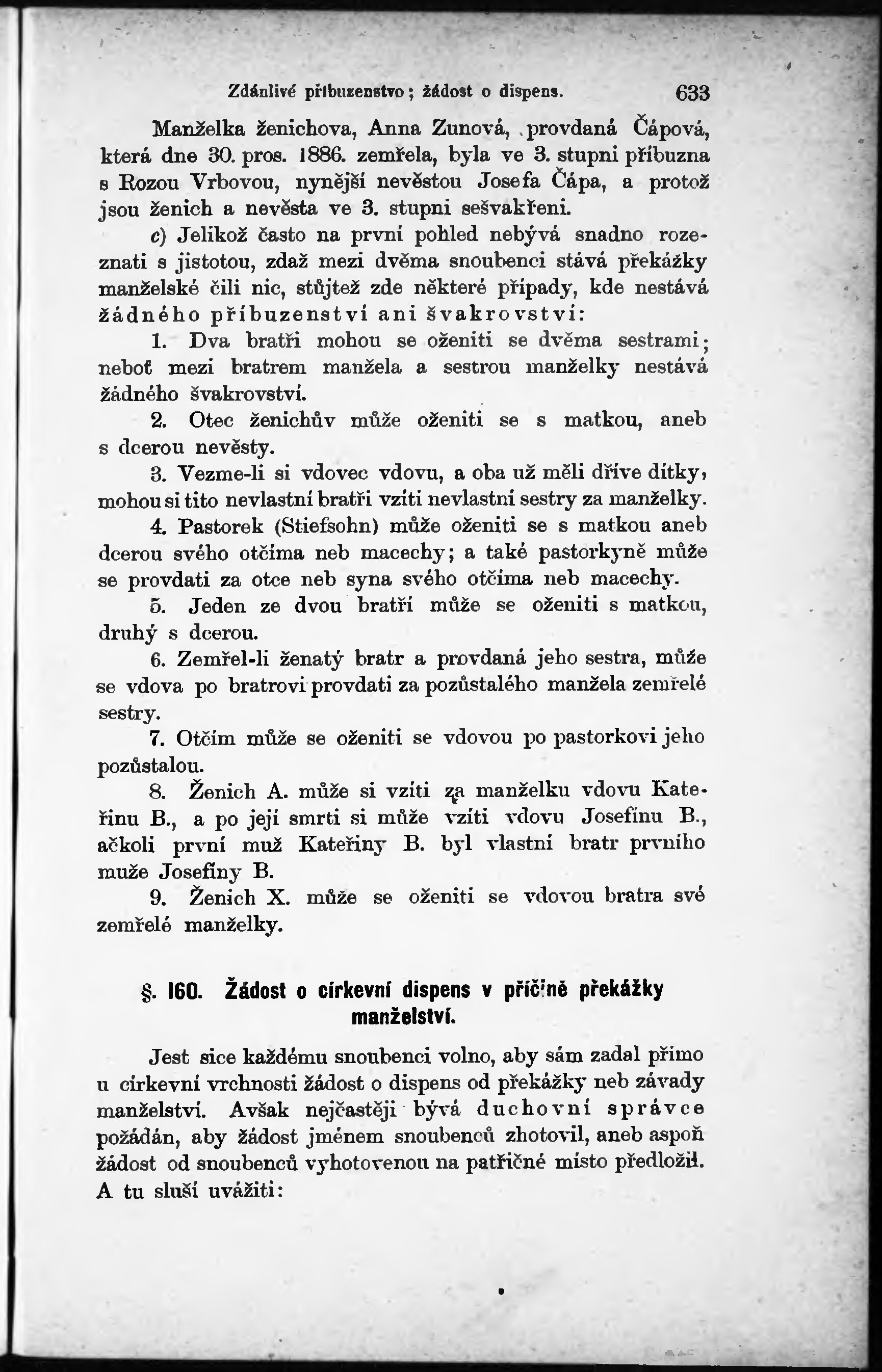 Zdánlivé příbuzenstvo; žádost o dispens. 633

Manželka ženichova, Anna Zunová, provdaná Čápová, která dne 30. pros. 1886. zemřela, byla ve 3. stupni příbuzna s Rozou Vrbovou, nynější nevěstou Josefa Čápa, a protož jsou ženich a nevěsta ve 3. stupni sešvakřeni.

c) Jelikož často na první pohled nebývá snadno rozeznati s jistotou, zdaž mezi dvěma snoubenci stává překážky manželské čili nic, stůjtež zde některé případy, kde nestává žádného příbuzenství ani švakrovství:

1. Dva bratři mohou se oženiti se dvěma sestrami; neboť mezi bratrem manžela a sestrou manželky nestává žádného švakrovství.

2. Otec ženichův může oženiti se s matkou, aneb s dcerou nevěsty.

3. Vezme-li si vdovec vdovu, a oba už měli dříve dítky, mohou si tito nevlastní bratři vzíti nevlastní sestry za manželky.

4. Pastorek (Stiefsohn) může oženiti se s matkou aneb dcerou svého otčíma neb macechy; a také pastorkyně může se provdati za otce neb syna svého otčíma neb macechy.

5. Jeden ze dvou bratří může se oženiti s matkou, druhý s dcerou.

6. Zemřel-li ženatý bratr a provdaná jeho sestra, může se vdova po bratrovi provdati za pozůstalého manžela zemřelé sestry.

7. Otčím může se oženiti se vdovou po pastorkovi jeho pozůstalou.

8. Ženich A. může si vzíti za manželku vdovu Kateřinu B., a po její smrti si může vzíti vdovu Josefínu B., ačkoli první muž Kateřiny B. byl vlastní bratr prvního muže Josefíny B.

9. Ženich X. může se oženiti se vdovou bratra své zemřelé manželky.

§. 160. Žádost o církevní dispens v příčině překážky manželství.

Jest sice každému snoubenci volno, aby sám zadal přímo u církevní vrchnosti žádost o dispens od překážky neb závady manželství. Avšak nejčastěji bývá duchovní správce požádán, aby žádost jménem snoubenců zhotovil, aneb aspoň žádost od snoubenců vyhotovenou na patřičné místo předložil. A tu sluší uvážiti: